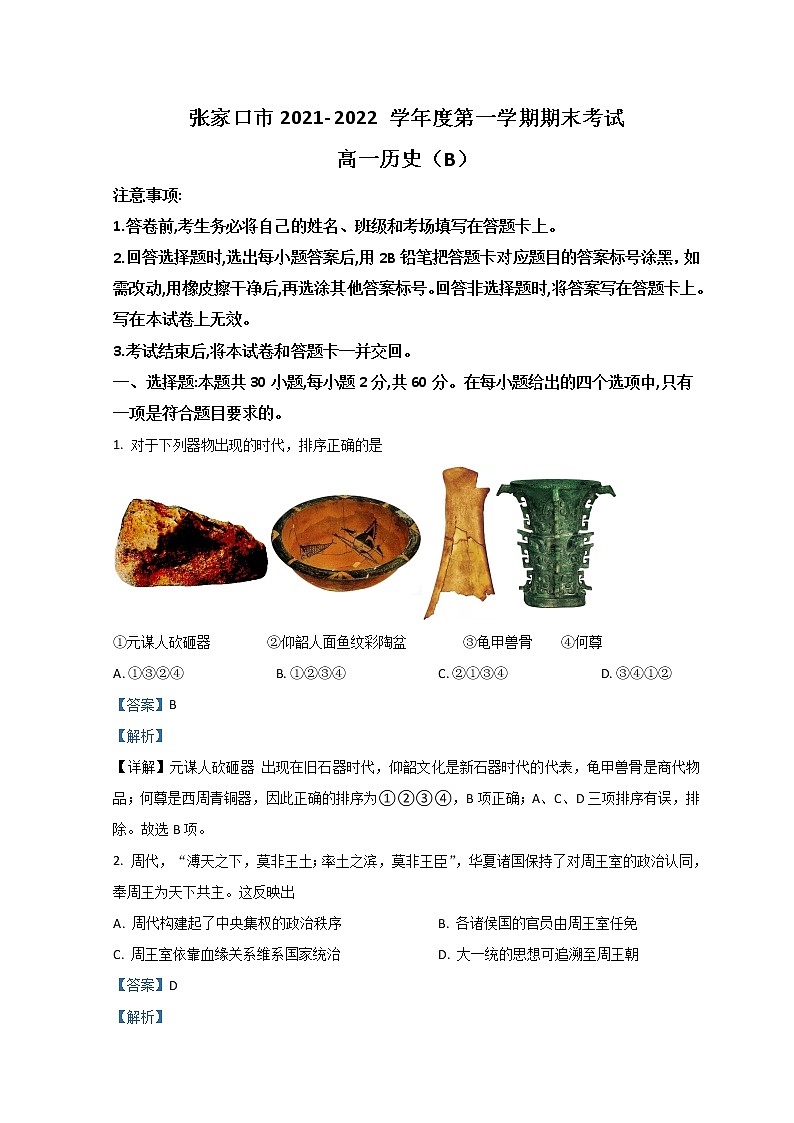 张家口市 2021-2022 学年度第一学期期末考试

高一历史（B）

注意事项:

1.答卷前,考生务必将自己的姓名、班级和考场填写在答题卡上。

2.回答选择题时,选出每小题答案后,用 2B 铅笔把答题卡对应题目的答案标号涂黑,如需改动,用橡皮擦干净后,再选涂其他答案标号。回答非选择题时,将答案写在答题卡上。写在本试卷上无效。

3.考试结束后,将本试卷和答题卡一并交回。

一、选择题:本题共 30 小题,每小题 2 分,共 60 分。在每小题给出的四个选项中,只有一项是符合题目要求的。

1. 对于下列器物出现的时代，排序正确的是

①元谋人砍砸器　　②仰韶人面鱼纹彩陶盆　　③龟甲兽骨　　④何尊

A. ①③②④　　B. ①②③④　　C. ②①③④　　D. ③④①②

【答案】B

【解析】

【详解】元谋人砍砸器 出现在旧石器时代，仰韶文化是新石器时代的代表，龟甲兽骨是商代物品；何尊是西周青铜器，因此正确的排序为①②③④，B 项正确；A、C、D 三项排序有误，排除。故选 B 项。

2. 周代，“溥天之下，莫非王土；率土之滨，莫非王臣”，华夏诸国保持了对周王室的政治认同，奉周王为天下共主。这反映出

A. 周代构建起了中央集权的政治秩序　　B. 各诸侯国的官员由周王室任免

C. 周王室依靠血缘关系维系国家统治　　D. 大一统的思想可追溯至周王朝

【答案】D

【解析】